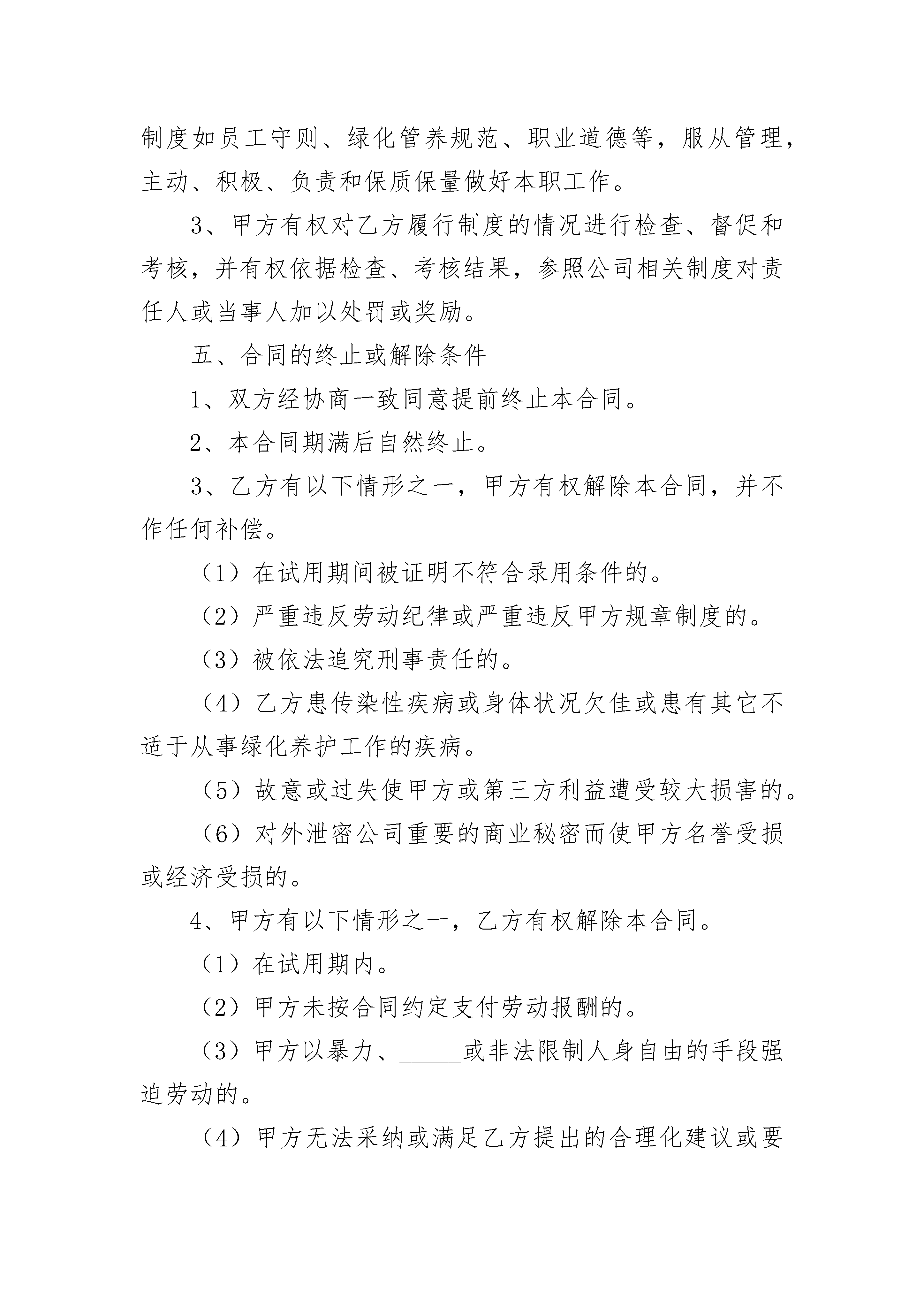 制度如员工守则、绿化管养规范、职业道德等，服从管理，主动、积极、负责和保质保量做好本职工作。

3、甲方有权对乙方履行制度的情况进行检查、督促和考核，并有权依据检查、考核结果，参照公司相关制度对责任人或当事人加以处罚或奖励。

五、合同的终止或解除条件

1、双方经协商一致同意提前终止本合同。

2、本合同期满后自然终止。

3、乙方有以下情形之一，甲方有权解除本合同，并不作任何补偿。

（1）在试用期间被证明不符合录用条件的。

（2）严重违反劳动纪律或严重违反甲方规章制度的。

（3）被依法追究刑事责任的。

（4）乙方患传染性疾病或身体状况欠佳或患有其它不适于从事绿化养护工作的疾病。

（5）故意或过失使甲方或第三方利益遭受较大损害的。

（6）对外泄密公司重要的商业秘密而使甲方名誉受损或经济受损的。

4、甲方有以下情形之一，乙方有权解除本合同。

（1）在试用期内。

（2）甲方未按合同约定支付劳动报酬的。

（3）甲方以暴力、______或非法限制人身自由的手段强迫劳动的。

（4）甲方无法采纳或满足乙方提出的合理化建议或要